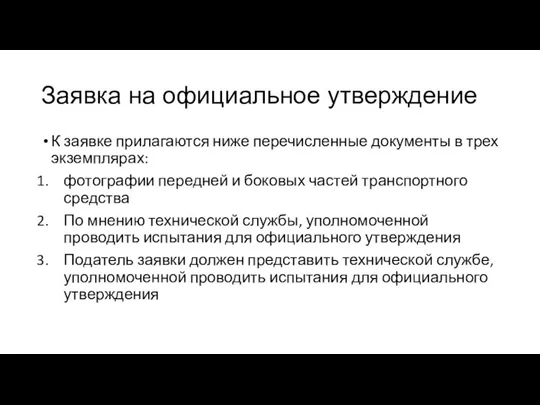 Заявка на официальное утверждение

• К заявке прилагаются ниже перечисленные документы в трех экземплярах:

1. фотографии передней и боковых частей транспортного средства
2. По мнению технической службы, уполномоченной проводить испытания для официального утверждения
3. Податель заявки должен представить технической службе, уполномоченной проводить испытания для официального утверждения